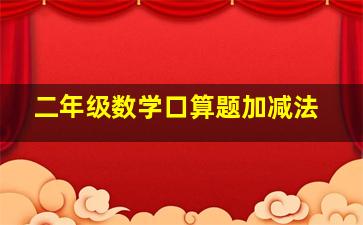 二年级数学口算题加减法